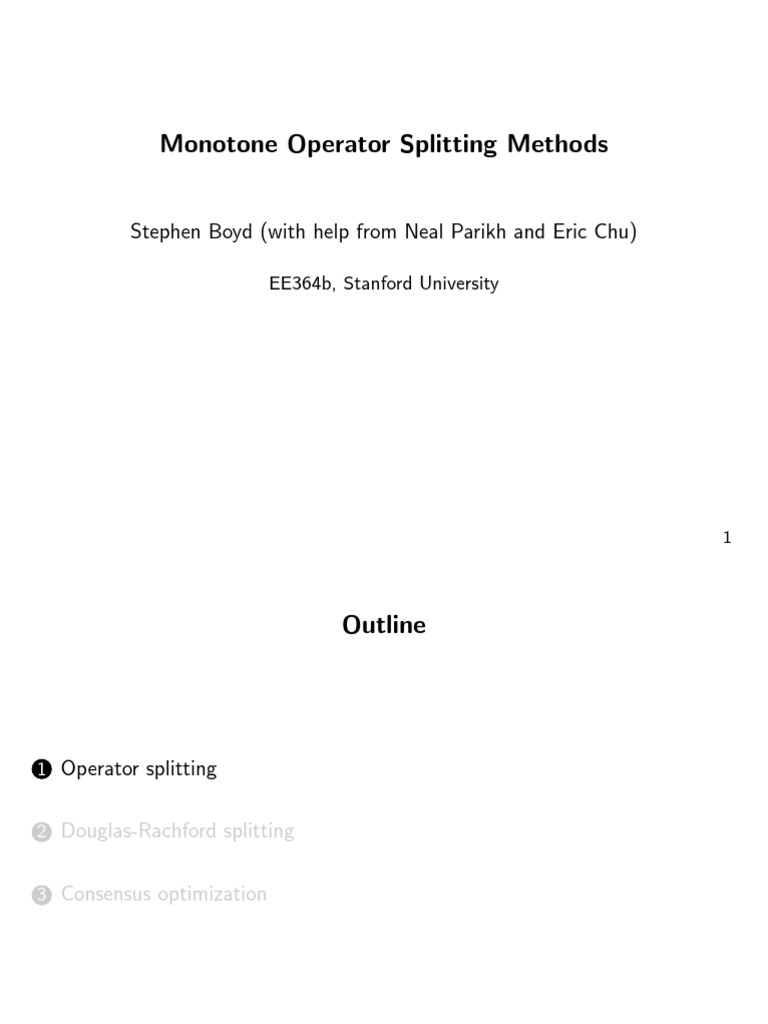 Monotone Operator Splitting Methods

Stephen Boyd (with help from Neal Parikh and Eric Chu)

EE364b, Stanford University

1

Outline

1 Operator splitting

2 Douglas-Rachford splitting

3 Consensus optimization